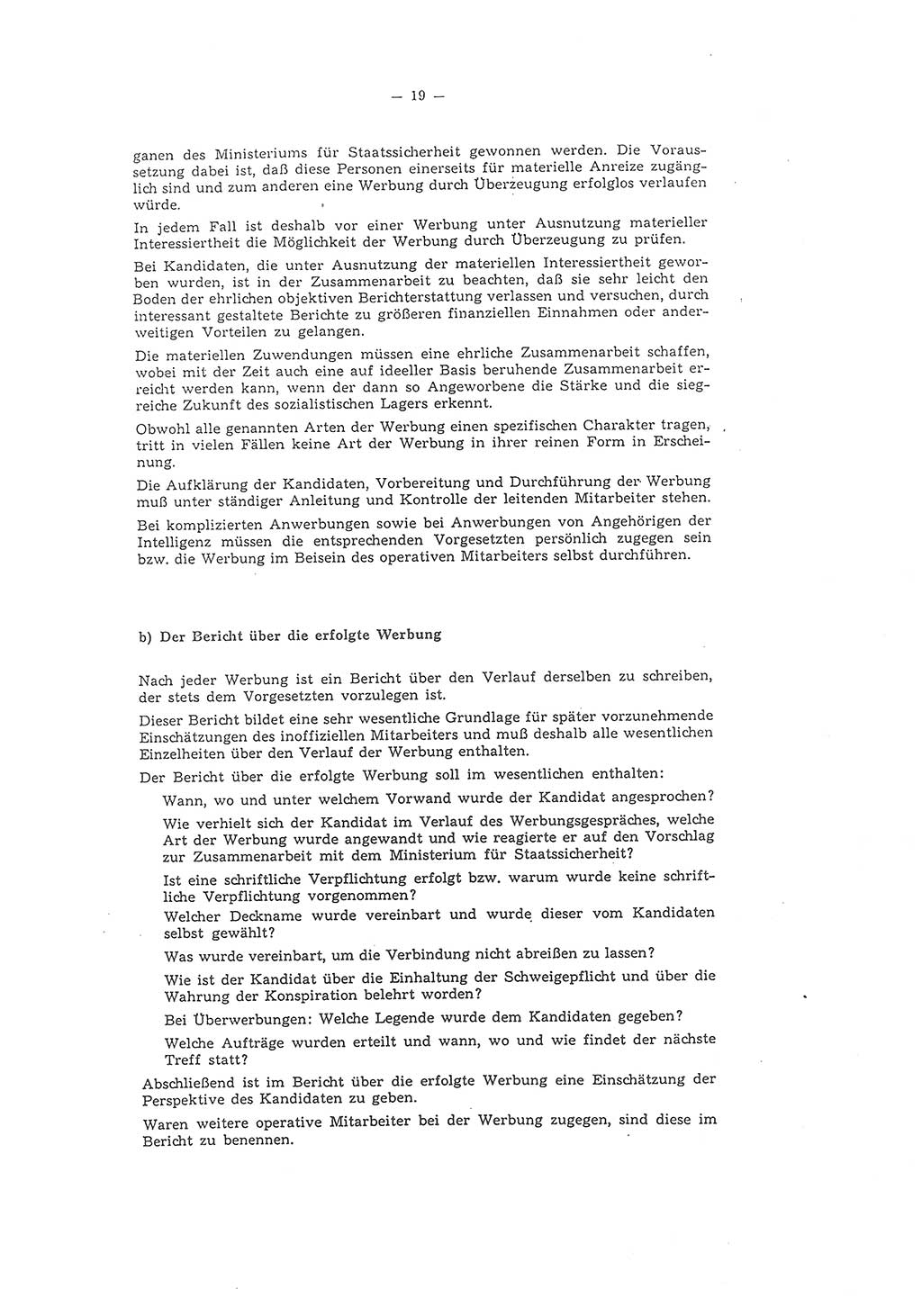 — 19 —

ganen des Ministeriums für Staatssicherheit gewonnen werden. Die Voraussetzung dabei ist, daß diese Personen einerseits für materielle Anreize zugänglich sind und zum anderen eine Werbung durch Überzeugung erfolglos verlaufen würde.

In jedem Fall ist deshalb vor einer Werbung unter Ausnutzung materieller Interessiertheit die Möglichkeit der Werbung durch Überzeugung zu prüfen.

Bei Kandidaten, die unter Ausnutzung der materiellen Interessiertheit geworben wurden, ist in der Zusammenarbeit zu beachten, daß sie sehr leicht den Boden der ehrlichen objektiven Berichterstattung verlassen und versuchen, durch interessant gestaltete Berichte zu größeren finanziellen Einnahmen oder anderweitigen Vorteilen zu gelangen.

Die materiellen Zuwendungen müssen eine ehrliche Zusammenarbeit schaffen, wobei mit der Zeit auch eine auf ideeller Basis beruhende Zusammenarbeit erreicht werden kann, wenn der dann so Angeworbene die Stärke und die siegreiche Zukunft des sozialistischen Lagers erkennt.

Obwohl alle genannten Arten der Werbung einen spezifischen Charakter tragen, tritt in vielen Fällen keine Art der Werbung in ihrer reinen Form in Erscheinung.

Die Aufklärung der Kandidaten, Vorbereitung und Durchführung der Werbung muß unter ständiger Anleitung und Kontrolle der leitenden Mitarbeiter stehen.

Bei komplizierten Anwerbungen sowie bei Anwerbungen von Angehörigen der Intelligenz müssen die entsprechenden Vorgesetzten persönlich zugegen sein bzw. die Werbung im Beisein des operativen Mitarbeiters selbst durchführen.

b) Der Bericht über die erfolgte Werbung

Nach jeder Werbung ist ein Bericht über den Verlauf derselben zu schreiben, der stets dem Vorgesetzten vorzulegen ist.

Dieser Bericht bildet eine sehr wesentliche Grundlage für später vorzunehmende Einschätzungen des inoffiziellen Mitarbeiters und muß deshalb alle wesentlichen Einzelheiten über den Verlauf der Werbung enthalten.

Der Bericht über die erfolgte Werbung soll im wesentlichen enthalten:

Wann, wo und unter welchem Vorwand wurde der Kandidat angesprochen?

Wie verhielt sich der Kandidat im Verlauf des Werbungsgespräches, welche Art der Werbung wurde angewandt und wie reagierte er auf den Vorschlag zur Zusammenarbeit mit dem Ministerium für Staatssicherheit?

Ist eine schriftliche Verpflichtung erfolgt bzw. warum wurde keine schriftliche Verpflichtung vorgenommen?

Welcher Deckname wurde vereinbart und wurde dieser vom Kandidaten selbst gewählt?

Was wurde vereinbart, um die Verbindung nicht abreißen zu lassen?

Wie ist der Kandidat über die Einhaltung der Schweigepflicht und über die Wahrung der Konspiration belehrt worden?

Bei Überwerbungen: Welche Legende wurde dem Kandidaten gegeben?

Welche Aufträge wurden erteilt und wann, wo und wie findet der nächste Treff statt?

Abschließend ist im Bericht über die erfolgte Werbung eine Einschätzung der Perspektive des Kandidaten zu geben.

Waren weitere operative Mitarbeiter bei der Werbung zugegen, sind diese im Bericht zu benennen.